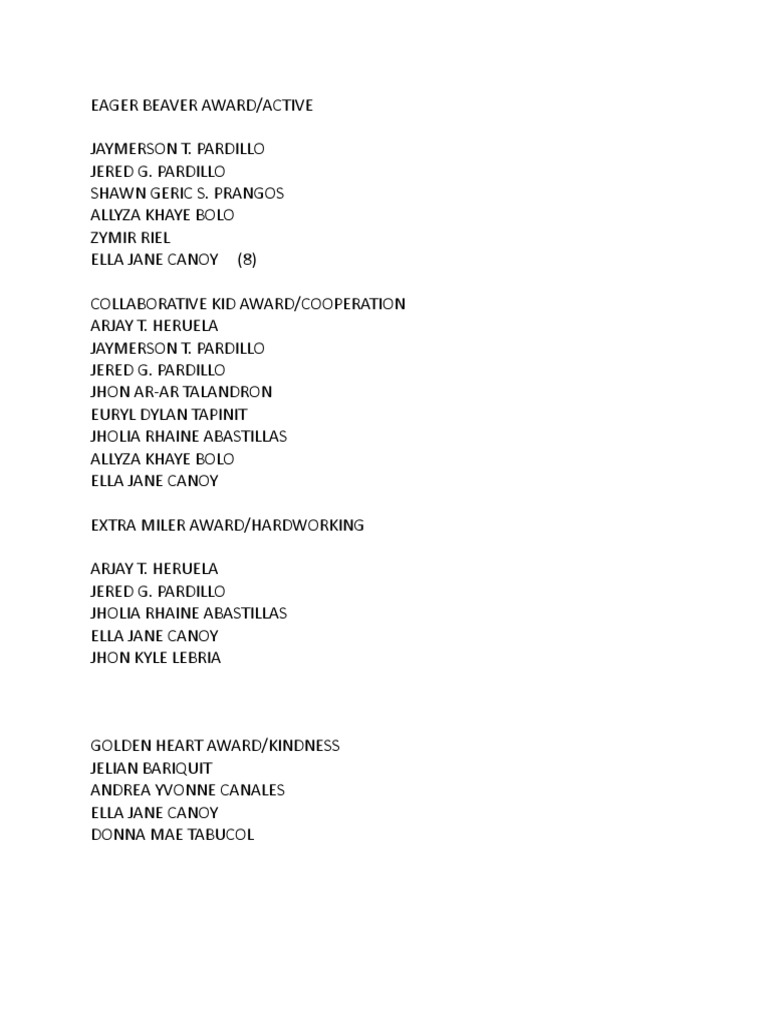 EAGER BEAVER AWARD/ACTIVE

JAYMERSON T. PARDILLO
JERED G. PARDILLO
SHAWN GERIC S. PRANGOS
ALLYZA KHAYE BOLO
ZYMIR RIEL
ELLA JANE CANOY (8)

COLLABORATIVE KID AWARD/COOPERATION
ARJAY T. HERUELA
JAYMERSON T. PARDILLO
JERED G. PARDILLO
JHON AR-AR TALANDRON
EURYL DYLAN TAPINIT
JHOLIA RHAINE ABASTILLAS
ALLYZA KHAYE BOLO
ELLA JANE CANOY

EXTRA MILER AWARD/HARDWORKING

ARJAY T. HERUELA
JERED G. PARDILLO
JHOLIA RHAINE ABASTILLAS
ELLA JANE CANOY
JHON KYLE LEBRIA

GOLDEN HEART AWARD/KINDNESS
JELIAN BARIQUIT
ANDREA YVONNE CANALES
ELLA JANE CANOY
DONNA MAE TABUCOL